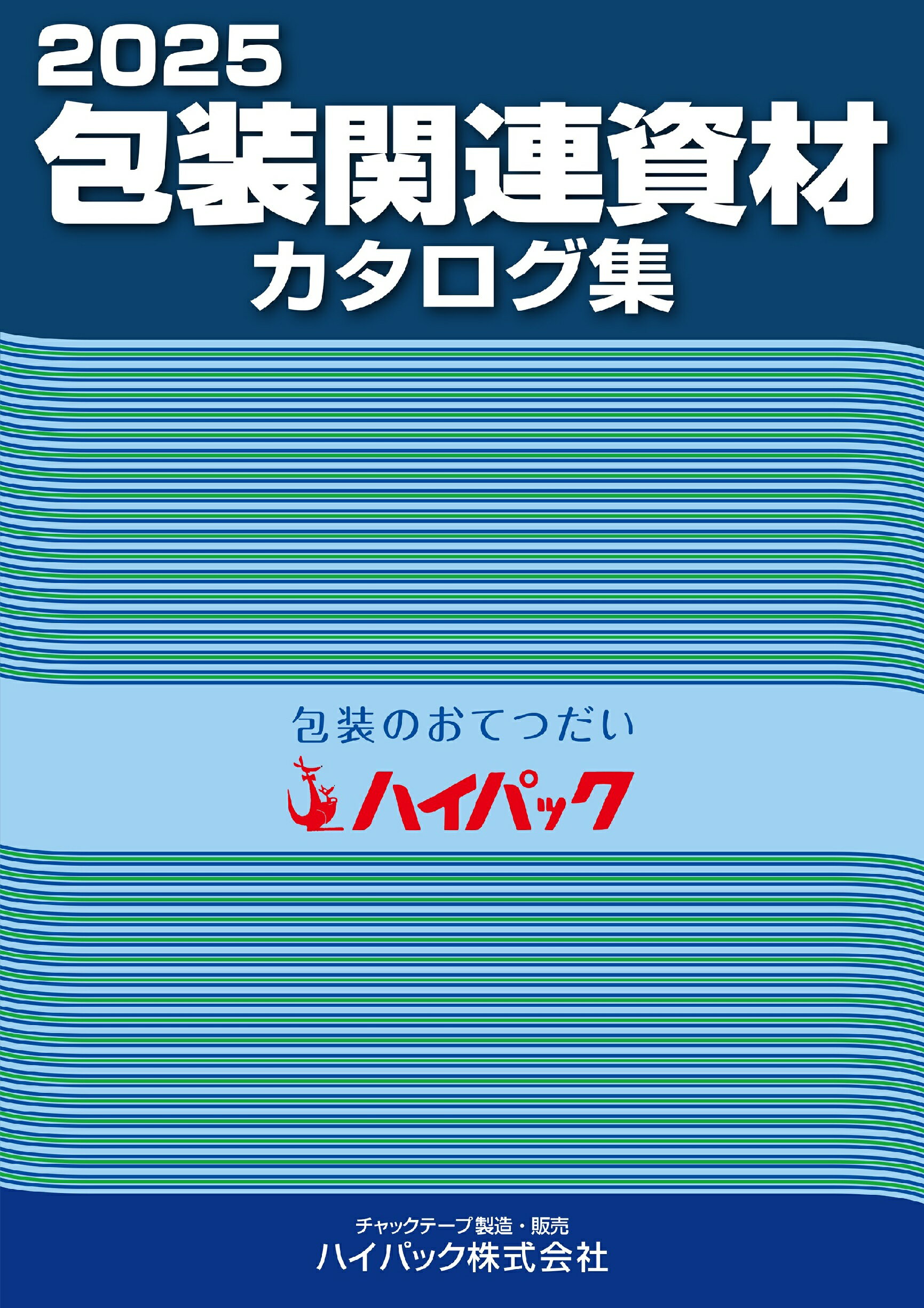 2025
包装関連資材
カタログ集

包装のおてつだい
ハイパック

チャックテープ製造・販売
ハイパック株式会社